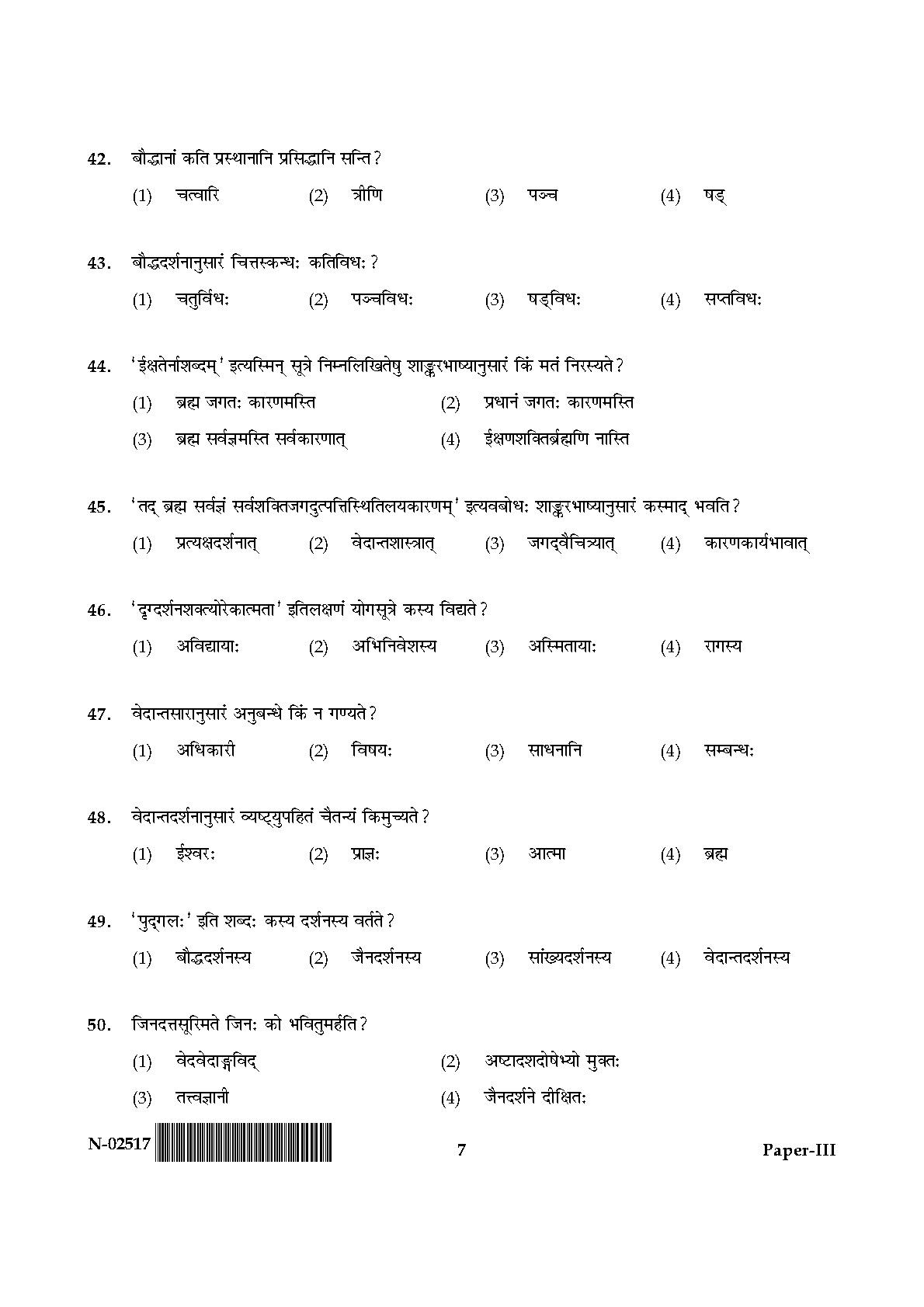 42. बौद्धानां कति प्रस्थानानि प्रसिद्धानि सन्ति ?

(1) चत्वारि (2) त्रीणि (3) पञ्च (4) षड्

43. बौद्धदर्शनानुसारं चित्तस्कन्धः कतिविधः ?

(1) चतुर्विधः (2) पञ्चविधः (3) षड्विधः (4) सप्तविधः

44. 'ईक्षतेर्नाशब्दम्' इत्यस्मिन् सूत्रे निम्नलिखितेषु शाङ्करभाष्यानुसारं किं मतं निरस्यते ?

(1) ब्रह्म जगतः कारणमस्ति (2) प्रधानं जगतः कारणमस्ति

(3) ब्रह्म सर्वज्ञमस्ति सर्वकारणात् (4) ईक्षणशक्तिर्ब्रह्मणि नास्ति

45. 'तद् ब्रह्म सर्वज्ञं सर्वशक्तिजगदुत्पत्तिस्थितिलयकारणम्' इत्यवबोधः शाङ्करभाष्यानुसारं कस्माद् भवति ?

(1) प्रत्यक्षदर्शनात् (2) वेदान्तशास्त्रात् (3) जगद्वैचित्र्यात् (4) कारणकार्यभावात्

46. 'दृग्दर्शनशक्त्योरेकात्मता' इतिलक्षणं योगसूत्रे कस्य विद्यते ?

(1) अविद्यायाः (2) अभिनिवेशस्य (3) अस्मितायाः (4) रागस्य

47. वेदान्तसारानुसारं अनुबन्धे किं न गण्यते ?

(1) अधिकारी (2) विषयः (3) साधनानि (4) सम्बन्धः

48. वेदान्तदर्शनानुसारं व्यष्ट्युपहितं चैतन्यं किमुच्यते ?

(1) ईश्वरः (2) प्राज्ञः (3) आत्मा (4) ब्रह्म

49. 'पुद्गलः' इति शब्दः कस्य दर्शनस्य वर्तते ?

(1) बौद्धदर्शनस्य (2) जैनदर्शनस्य (3) सांख्यदर्शनस्य (4) वेदान्तदर्शनस्य

50. जिनदत्तसूरिमते जिनः को भवितुमर्हति ?

(1) वेदवेदाङ्गविद् (2) अष्टादशदोषेभ्यो मुक्तः

(3) तत्त्वज्ञानी (4) जैनदर्शने दीक्षितः

N-02517 7 Paper-III